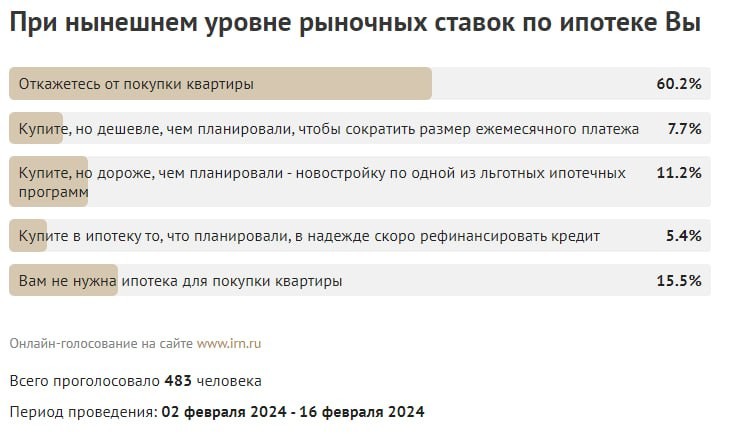 При нынешнем уровне рыночных ставок по ипотеке Вы

Откажетесь от покупки квартиры 60.2%

Купите, но дешевле, чем планировали, чтобы сократить размер ежемесячного платежа 7.7%

Купите, но дороже, чем планировали - новостройку по одной из льготных ипотечных программ 11.2%

Купите в ипотеку то, что планировали, в надежде скоро рефинансировать кредит 5.4%

Вам не нужна ипотека для покупки квартиры 15.5%

Онлайн-голосование на сайте www.irn.ru

Всего проголосовало 483 человека

Период проведения: 02 февраля 2024 - 16 февраля 2024